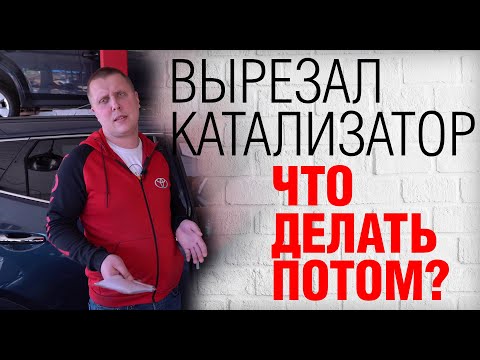 ВЫРЕЗАЛ КАТАЛИЗАТОР

ЧТО ДЕЛАТЬ ПОТОМ?